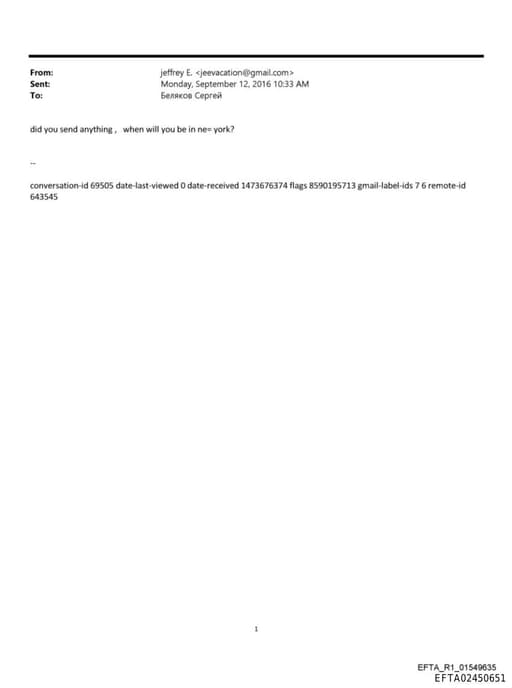 From: jeffrey E. <jeevacation@gmail.com>
Sent: Monday, September 12, 2016 10:33 AM
To: Беляков Сергей

did you send anything , when will you be in ne= york?

--

conversation-id 69505 date-last-viewed 0 date-received 1473676374 flags 8590195713 gmail-label-ids 7 6 remote-id 643545

1

EFTA_R1_01549635
EFTA02450651